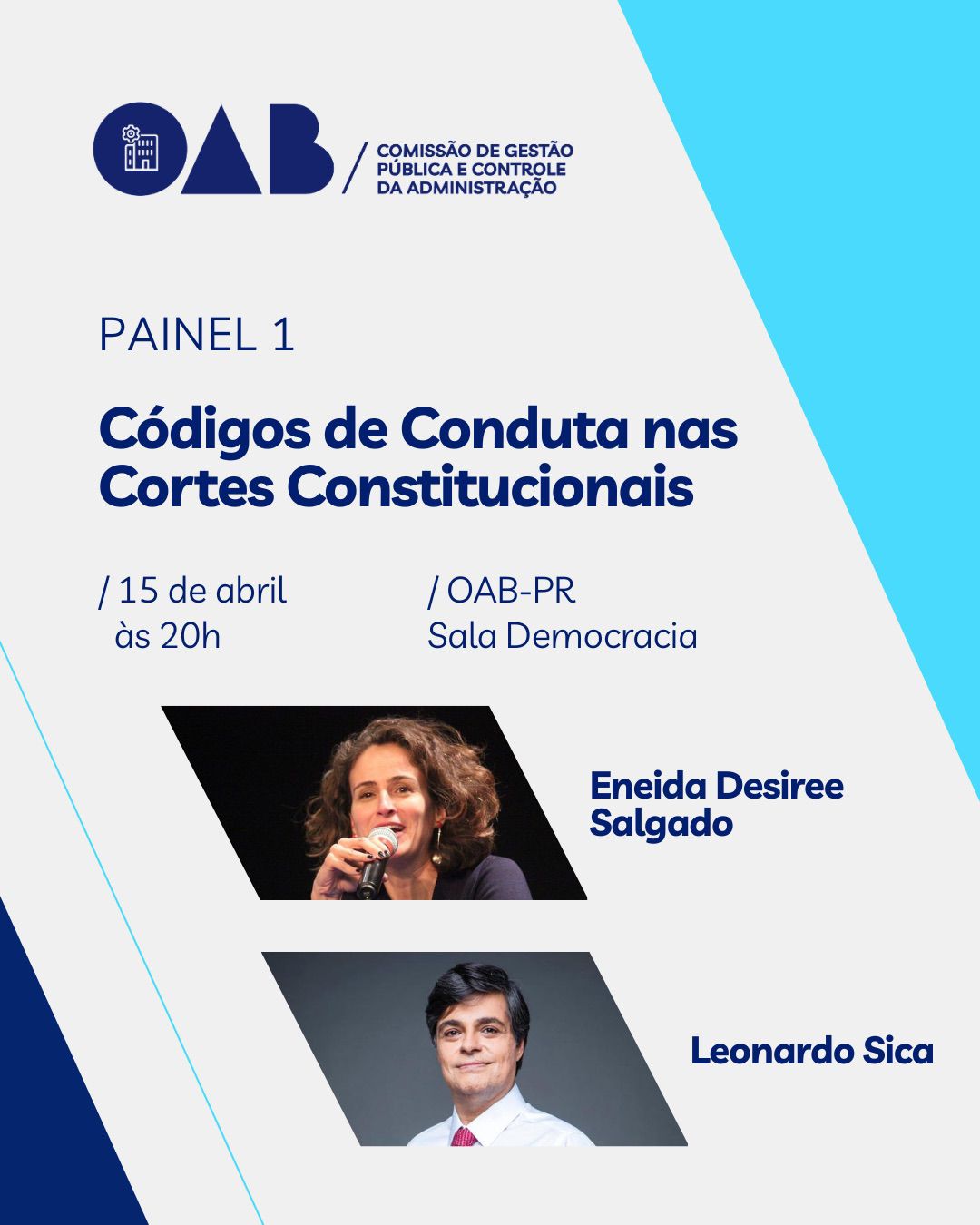 OAB / COMISSÃO DE GESTÃO PÚBLICA E CONTROLE DA ADMINISTRAÇÃO

PAINEL 1

Códigos de Conduta nas Cortes Constitucionais

/ 15 de abril
às 20h

/ OAB-PR
Sala Democracia

Eneida Desiree Salgado

Leonardo Sica